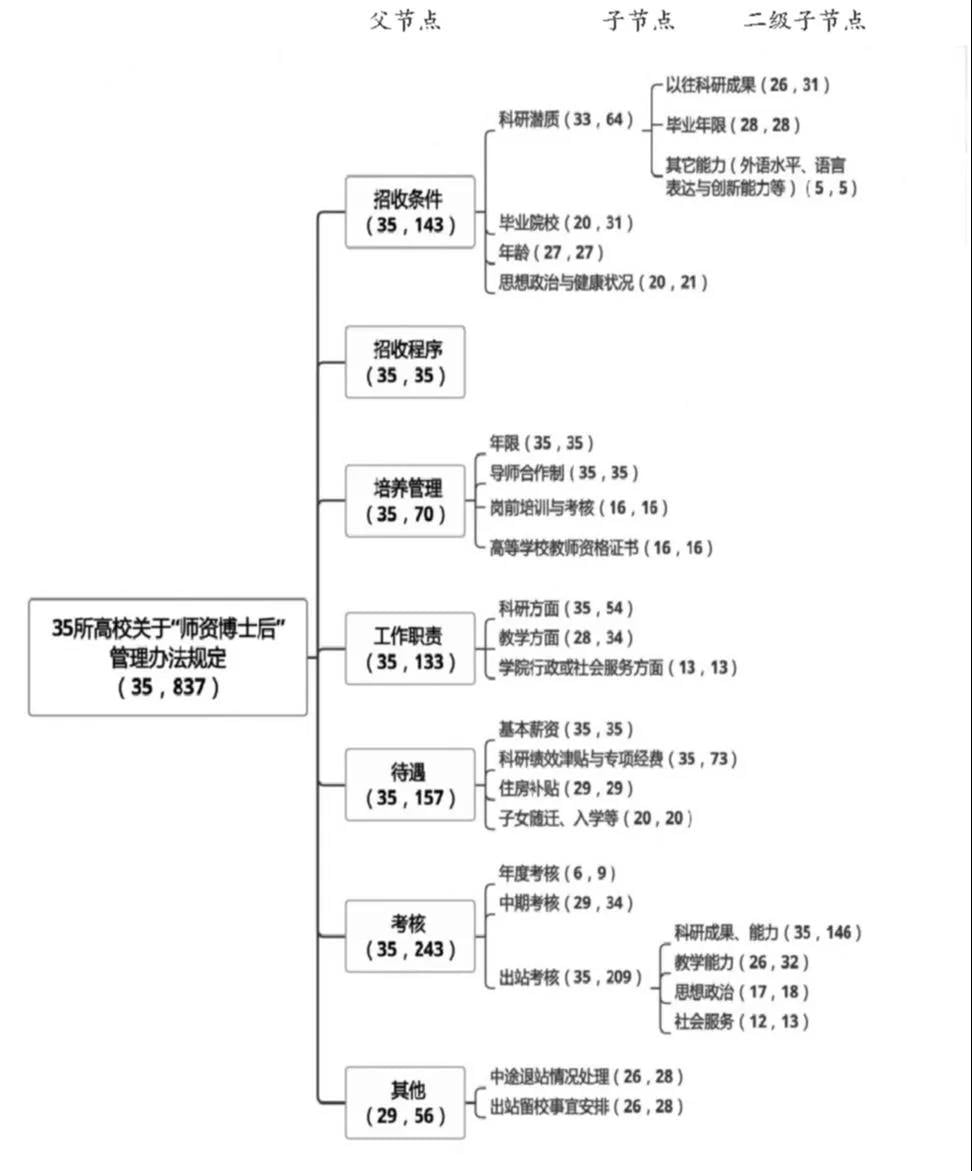 父节点 子节点 二级子节点

35所高校关于“师资博士后”管理办法规定（35，837）

招收条件（35，143）
科研潜质（33，64）
以往科研成果（26，31）
毕业年限（28，28）
其它能力（外语水平、语言表达与创新能力等）（5，5）
毕业院校（20，31）
年龄（27，27）
思想政治与健康状况（20，21）

招收程序（35，35）

培养管理（35，70）
年限（35，35）
导师合作制（35，35）
岗前培训与考核（16，16）
高等学校教师资格证书（16，16）

工作职责（35，133）
科研方面（35，54）
教学方面（28，34）
学院行政或社会服务方面（13，13）

待遇（35，157）
基本薪资（35，35）
科研绩效津贴与专项经费（35，73）
住房补贴（29，29）
子女随迁、入学等（20，20）

考核（35，243）
年度考核（6，9）
中期考核（29，34）
出站考核（35，209）
科研成果、能力（35，146）
教学能力（26，32）
思想政治（17，18）
社会服务（12，13）

其他（29，56）
中途退站情况处理（26，28）
出站留校事宜安排（26，28）